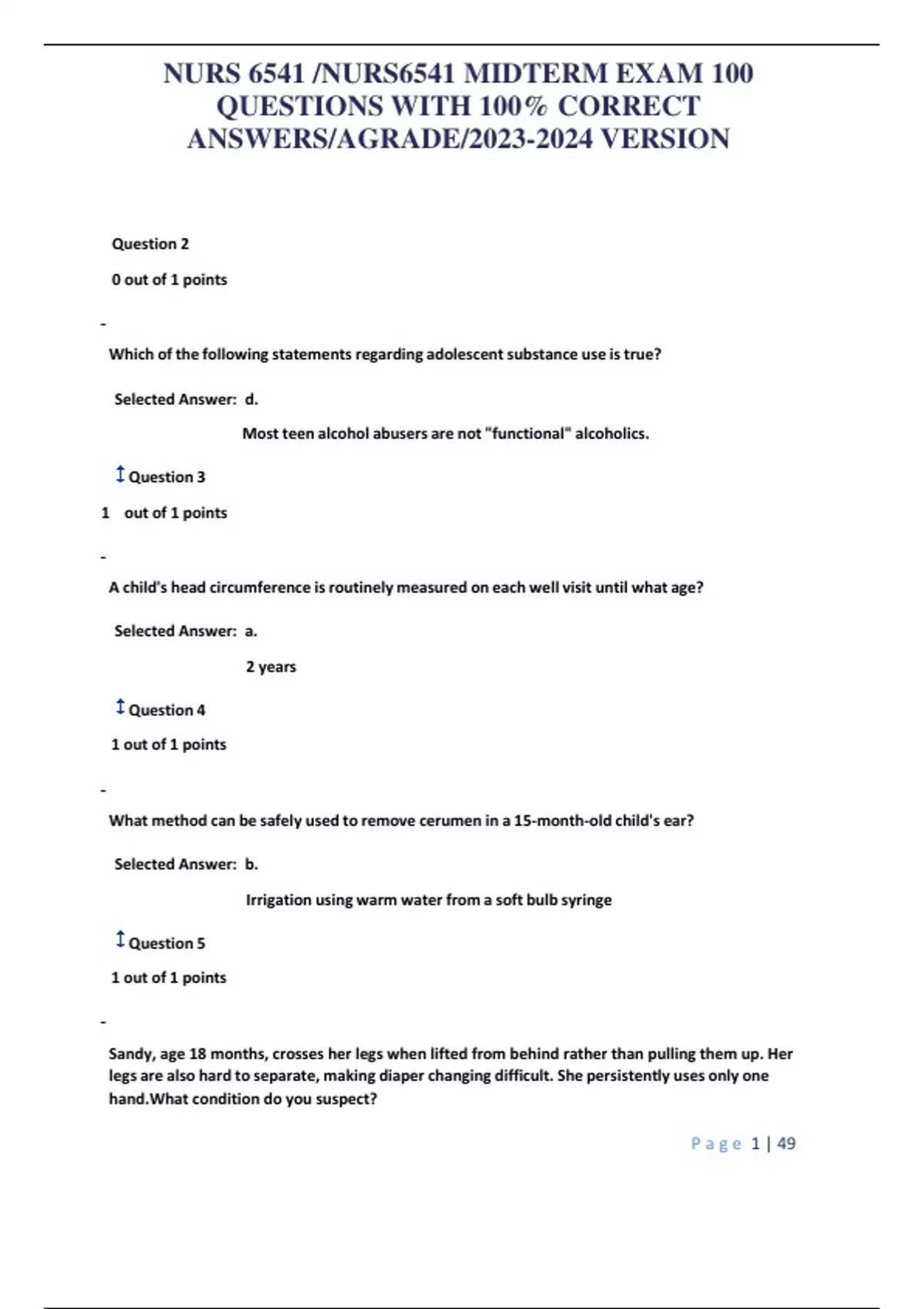 NURS 6541 /NURS6541 MIDTERM EXAM 100 QUESTIONS WITH 100% CORRECT ANSWERS/AGRADE/2023-2024 VERSION

Question 2

0 out of 1 points

-

Which of the following statements regarding adolescent substance use is true?

Selected Answer: d.

Most teen alcohol abusers are not "functional" alcoholics.

Question 3

1 out of 1 points

-

A child's head circumference is routinely measured on each well visit until what age?

Selected Answer: a.

2 years

Question 4

1 out of 1 points

-

What method can be safely used to remove cerumen in a 15-month-old child's ear?

Selected Answer: b.

Irrigation using warm water from a soft bulb syringe

Question 5

1 out of 1 points

-

Sandy, age 18 months, crosses her legs when lifted from behind rather than pulling them up. Her legs are also hard to separate, making diaper changing difficult. She persistently uses only one hand.What condition do you suspect?

Page 1 | 49